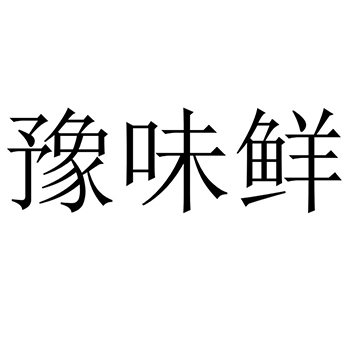 豫味鲜